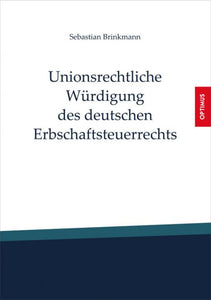 Sebastian Brinkmann

Unionsrechtliche Würdigung des deutschen Erbschaftsteuerrechts

OPTIMUS